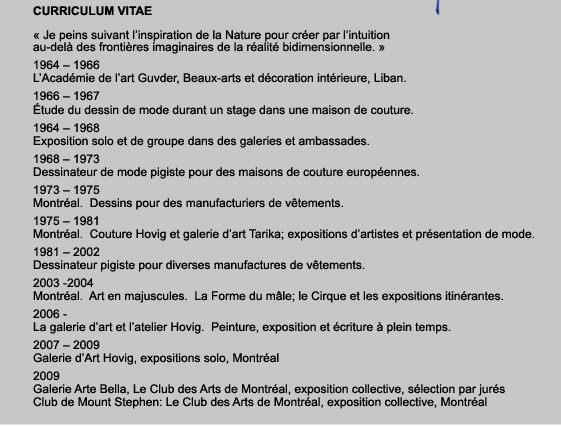 CURRICULUM VITAE

« Je peins suivant l'inspiration de la Nature pour créer par l'intuition au-delà des frontières imaginaires de la réalité bidimensionnelle. »

1964 – 1966
L'Académie de l'art Guvder, Beaux-arts et décoration intérieure, Liban.

1966 – 1967
Étude du dessin de mode durant un stage dans une maison de couture.

1964 – 1968
Exposition solo et de groupe dans des galeries et ambassades.

1968 – 1973
Dessinateur de mode pigiste pour des maisons de couture européennes.

1973 – 1975
Montréal. Dessins pour des manufacturiers de vêtements.

1975 – 1981
Montréal. Couture Hovig et galerie d'art Tarika; expositions d'artistes et présentation de mode.

1981 – 2002
Dessinateur pigiste pour diverses manufactures de vêtements.

2003 -2004
Montréal. Art en majuscules. La Forme du mâle; le Cirque et les expositions itinérantes.

2006 -
La galerie d'art et l'atelier Hovig. Peinture, exposition et écriture à plein temps.

2007 – 2009
Galerie d'Art Hovig, expositions solo, Montréal

2009
Galerie Arte Bella, Le Club des Arts de Montréal, exposition collective, sélection par jurés
Club de Mount Stephen: Le Club des Arts de Montréal, exposition collective, Montréal